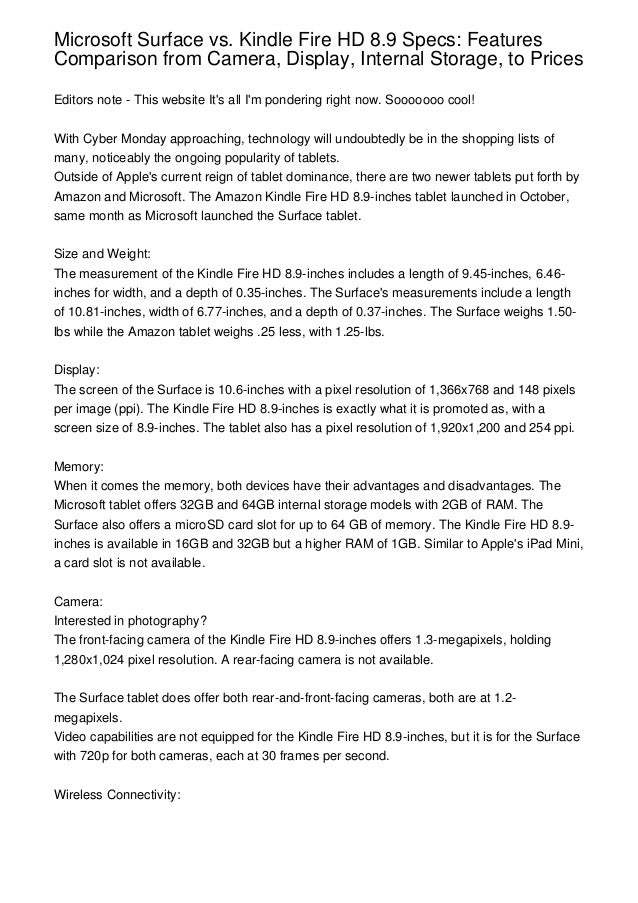 Microsoft Surface vs. Kindle Fire HD 8.9 Specs: Features Comparison from Camera, Display, Internal Storage, to Prices

Editors note - This website It's all I'm pondering right now. Sooooooo cool!

With Cyber Monday approaching, technology will undoubtedly be in the shopping lists of many, noticeably the ongoing popularity of tablets.
Outside of Apple's current reign of tablet dominance, there are two newer tablets put forth by Amazon and Microsoft. The Amazon Kindle Fire HD 8.9-inches tablet launched in October, same month as Microsoft launched the Surface tablet.

Size and Weight:
The measurement of the Kindle Fire HD 8.9-inches includes a length of 9.45-inches, 6.46-inches for width, and a depth of 0.35-inches. The Surface's measurements include a length of 10.81-inches, width of 6.77-inches, and a depth of 0.37-inches. The Surface weighs 1.50-lbs while the Amazon tablet weighs .25 less, with 1.25-lbs.

Display:
The screen of the Surface is 10.6-inches with a pixel resolution of 1,366x768 and 148 pixels per image (ppi). The Kindle Fire HD 8.9-inches is exactly what it is promoted as, with a screen size of 8.9-inches. The tablet also has a pixel resolution of 1,920x1,200 and 254 ppi.

Memory:
When it comes the memory, both devices have their advantages and disadvantages. The Microsoft tablet offers 32GB and 64GB internal storage models with 2GB of RAM. The Surface also offers a microSD card slot for up to 64 GB of memory. The Kindle Fire HD 8.9-inches is available in 16GB and 32GB but a higher RAM of 1GB. Similar to Apple's iPad Mini, a card slot is not available.

Camera:
Interested in photography?
The front-facing camera of the Kindle Fire HD 8.9-inches offers 1.3-megapixels, holding 1,280x1,024 pixel resolution. A rear-facing camera is not available.

The Surface tablet does offer both rear-and-front-facing cameras, both are at 1.2-megapixels.
Video capabilities are not equipped for the Kindle Fire HD 8.9-inches, but it is for the Surface with 720p for both cameras, each at 30 frames per second.

Wireless Connectivity: